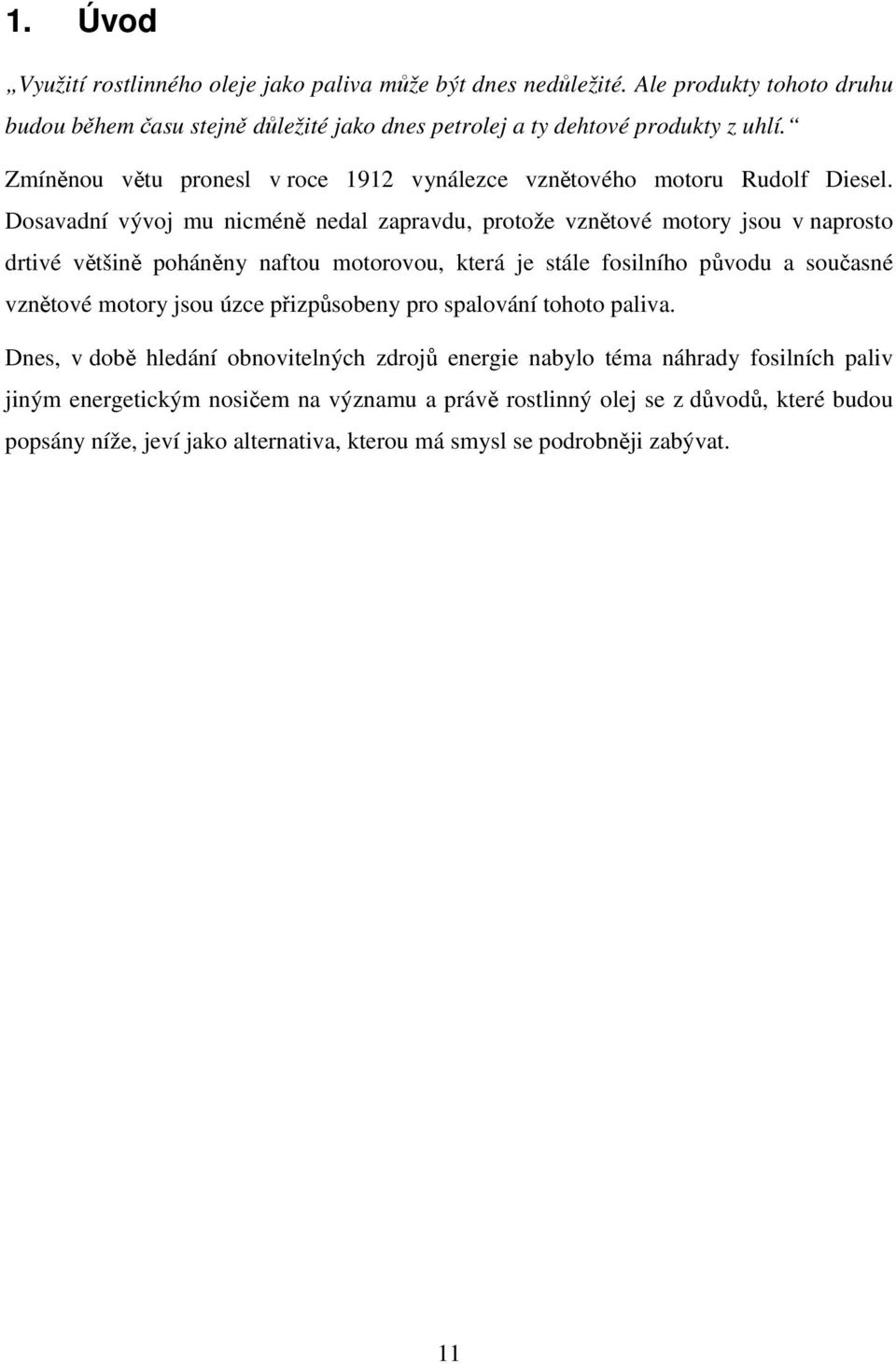 1. Úvod

„Využití rostlinného oleje jako paliva může být dnes nedůležité. Ale produkty tohoto druhu budou během času stejně důležité jako dnes petrolej a ty dehtové produkty z uhlí.“

Zmíněnou větu pronesl v roce 1912 vynálezce vznětového motoru Rudolf Diesel. Dosavadní vývoj mu nicméně nedal zapravdu, protože vznětové motory jsou v naprosto drtivé většině poháněny naftou motorovou, která je stále fosilního původu a současné vznětové motory jsou úzce přizpůsobeny pro spalování tohoto paliva.

Dnes, v době hledání obnovitelných zdrojů energie nabylo téma náhrady fosilních paliv jiným energetickým nosičem na významu a právě rostlinný olej se z důvodů, které budou popsány níže, jeví jako alternativa, kterou má smysl se podrobněji zabývat.

11